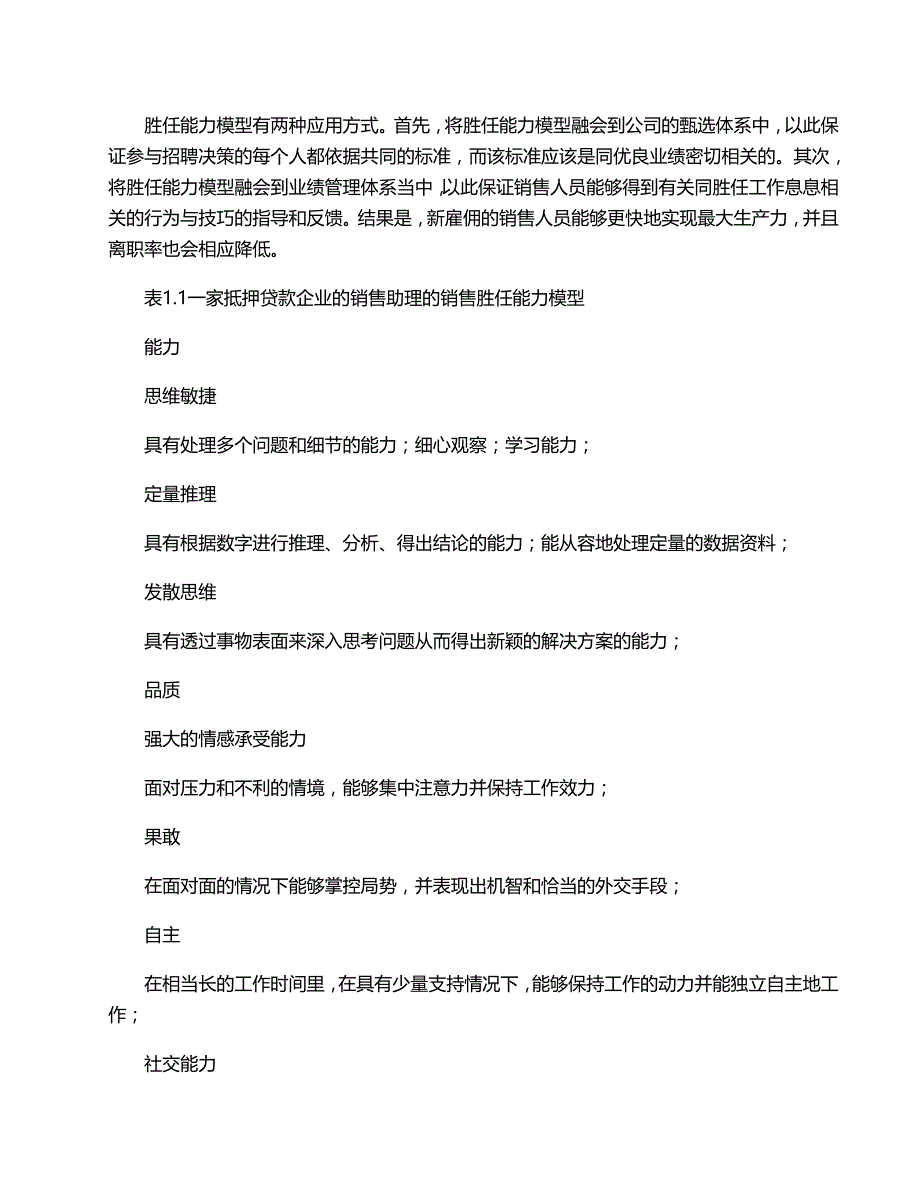 胜任能力模型有两种应用方式。首先，将胜任能力模型融会到公司的甄选体系中，以此保证参与招聘决策的每个人都依据共同的标准，而该标准应该是同优良业绩密切相关的。其次，将胜任能力模型融会到业绩管理体系当中，以此保证销售人员能够得到有关同胜任工作息息相关的行为与技巧的指导和反馈。结果是，新雇佣的销售人员能够更快地实现最大生产力，并且离职率也会相应降低。

表1.1一家抵押贷款企业的销售助理的销售胜任能力模型

能力

思维敏捷

具有处理多个问题和细节的能力；细心观察；学习能力；

定量推理

具有根据数字进行推理、分析、得出结论的能力；能从容地处理定量的数据资料；

发散思维

具有透过事物表面来深入思考问题从而得出新颖的解决方案的能力；

品质

强大的情感承受能力

面对压力和不利的情境，能够集中注意力并保持工作效力；

果敢

在面对面的情况下能够掌控局势，并表现出机智和恰当的外交手段；

自主

在相当长的工作时间里，在具有少量支持情况下，能够保持工作的动力并能独立自主地工作；

社交能力